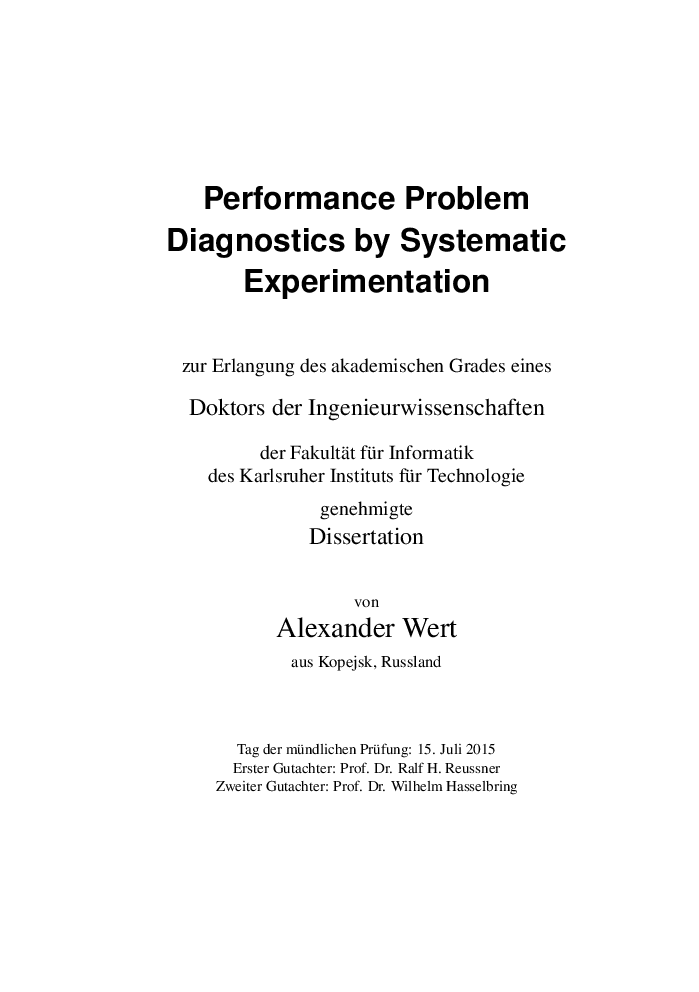 Performance Problem Diagnostics by Systematic Experimentation

zur Erlangung des akademischen Grades eines

Doktors der Ingenieurwissenschaften

der Fakultät für Informatik
des Karlsruher Instituts für Technologie

genehmigte

Dissertation

von

Alexander Wert

aus Kopejsk, Russland

Tag der mündlichen Prüfung: 15. Juli 2015
Erster Gutachter: Prof. Dr. Ralf H. Reussner
Zweiter Gutachter: Prof. Dr. Wilhelm Hasselbring